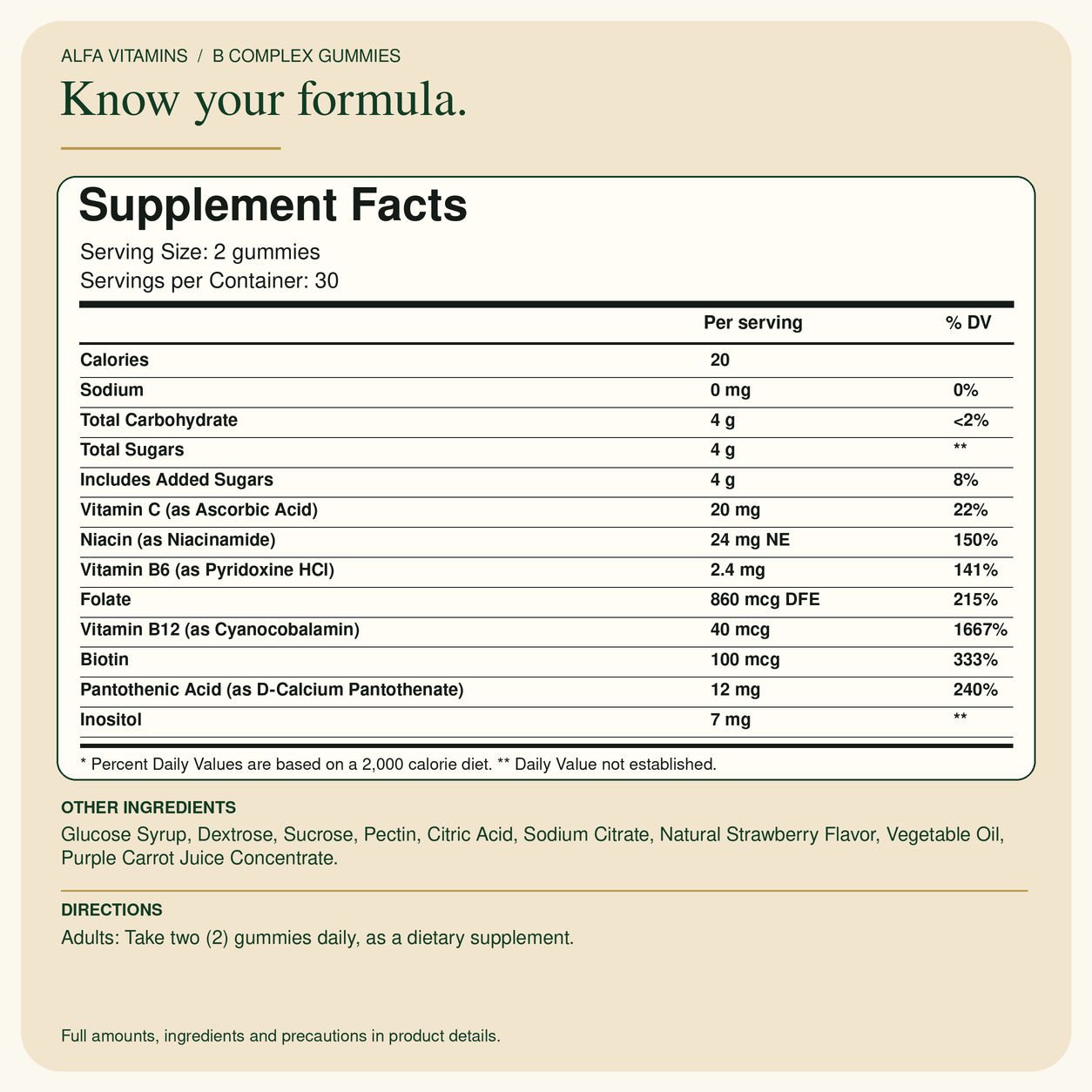 ALFA VITAMINS / B COMPLEX GUMMIES

Know your formula.

Supplement Facts

Serving Size: 2 gummies
Servings per Container: 30

| | Per serving | % DV |
|---|---|---|
| Calories | 20 | |
| Sodium | 0 mg | 0% |
| Total Carbohydrate | 4 g | <2% |
| Total Sugars | 4 g | ** |
| Includes Added Sugars | 4 g | 8% |
| Vitamin C (as Ascorbic Acid) | 20 mg | 22% |
| Niacin (as Niacinamide) | 24 mg NE | 150% |
| Vitamin B6 (as Pyridoxine HCl) | 2.4 mg | 141% |
| Folate | 860 mcg DFE | 215% |
| Vitamin B12 (as Cyanocobalamin) | 40 mcg | 1667% |
| Biotin | 100 mcg | 333% |
| Pantothenic Acid (as D-Calcium Pantothenate) | 12 mg | 240% |
| Inositol | 7 mg | ** |

* Percent Daily Values are based on a 2,000 calorie diet. ** Daily Value not established.

OTHER INGREDIENTS

Glucose Syrup, Dextrose, Sucrose, Pectin, Citric Acid, Sodium Citrate, Natural Strawberry Flavor, Vegetable Oil, Purple Carrot Juice Concentrate.

DIRECTIONS

Adults: Take two (2) gummies daily, as a dietary supplement.

Full amounts, ingredients and precautions in product details.